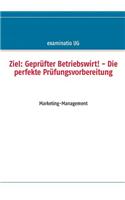 examinatio UG

Ziel: Geprüfter Betriebswirt! – Die perfekte Prüfungsvorbereitung

Marketing-Management